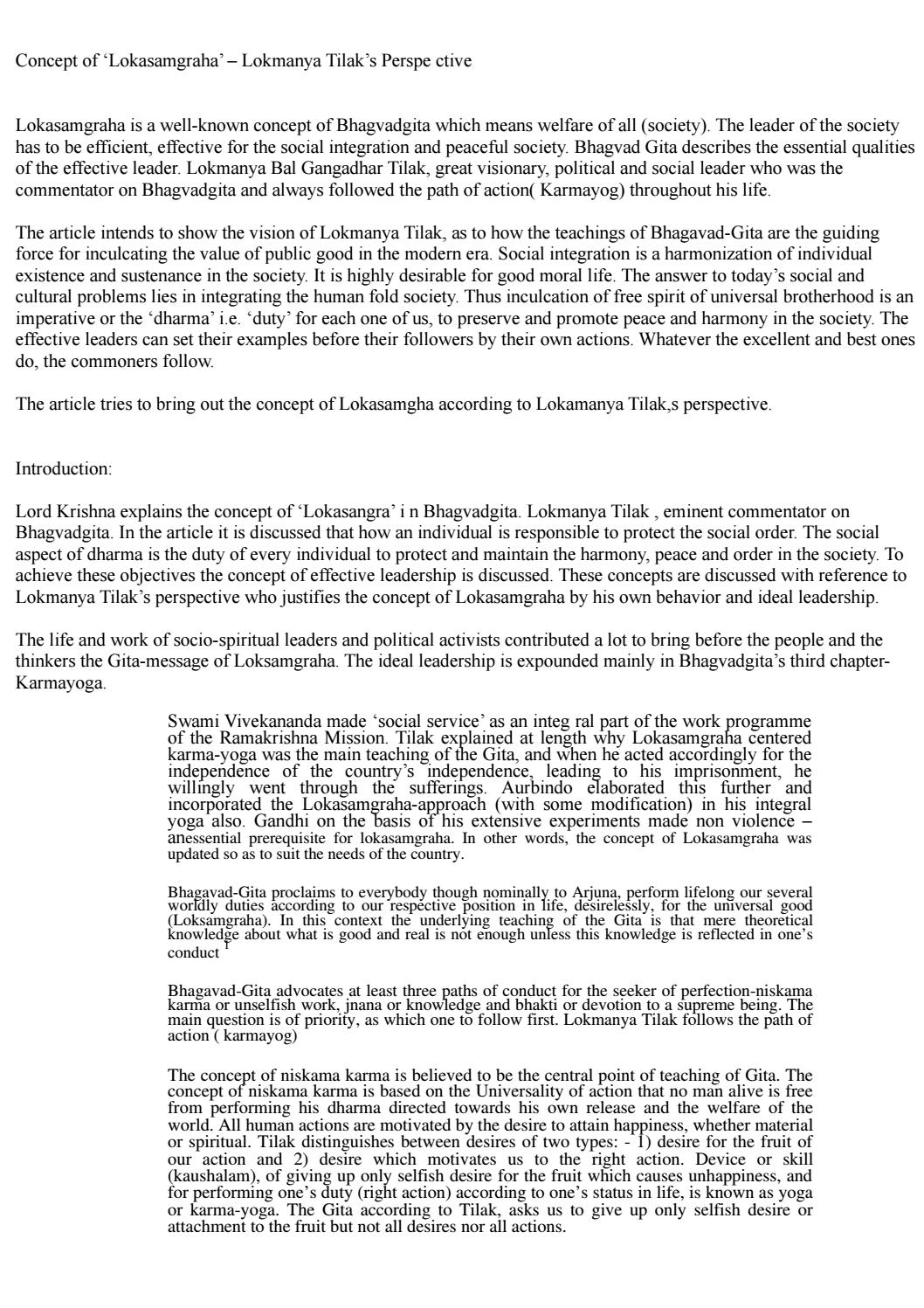 Concept of 'Lokasamgraha' – Lokmanya Tilak's Perspe ctive

Lokasamgraha is a well-known concept of Bhagvadgita which means welfare of all (society). The leader of the society has to be efficient, effective for the social integration and peaceful society. Bhagvad Gita describes the essential qualities of the effective leader. Lokmanya Bal Gangadhar Tilak, great visionary, political and social leader who was the commentator on Bhagvadgita and always followed the path of action( Karmayog) throughout his life.

The article intends to show the vision of Lokmanya Tilak, as to how the teachings of Bhagavad-Gita are the guiding force for inculcating the value of public good in the modern era. Social integration is a harmonization of individual existence and sustenance in the society. It is highly desirable for good moral life. The answer to today's social and cultural problems lies in integrating the human fold society. Thus inculcation of free spirit of universal brotherhood is an imperative or the 'dharma' i.e. 'duty' for each one of us, to preserve and promote peace and harmony in the society. The effective leaders can set their examples before their followers by their own actions. Whatever the excellent and best ones do, the commoners follow.

The article tries to bring out the concept of Lokasamgha according to Lokamanya Tilak,s perspective.

Introduction:

Lord Krishna explains the concept of 'Lokasangra' i n Bhagvadgita. Lokmanya Tilak , eminent commentator on Bhagvadgita. In the article it is discussed that how an individual is responsible to protect the social order. The social aspect of dharma is the duty of every individual to protect and maintain the harmony, peace and order in the society. To achieve these objectives the concept of effective leadership is discussed. These concepts are discussed with reference to Lokmanya Tilak's perspective who justifies the concept of Lokasamgraha by his own behavior and ideal leadership.

The life and work of socio-spiritual leaders and political activists contributed a lot to bring before the people and the thinkers the Gita-message of Loksamgraha. The ideal leadership is expounded mainly in Bhagvadgita's third chapter-Karmayoga.

Swami Vivekananda made 'social service' as an integ ral part of the work programme of the Ramakrishna Mission. Tilak explained at length why Lokasamgraha centered karma-yoga was the main teaching of the Gita, and when he acted accordingly for the independence of the country's independence, leading to his imprisonment, he willingly went through the sufferings. Aurbindo elaborated this further and incorporated the Lokasamgraha-approach (with some modification) in his integral yoga also. Gandhi on the basis of his extensive experiments made non violence – anessential prerequisite for lokasamgraha. In other words, the concept of Lokasamgraha was updated so as to suit the needs of the country.

Bhagavad-Gita proclaims to everybody though nominally to Arjuna, perform lifelong our several worldly duties according to our respective position in life, desirelessly, for the universal good (Loksamgraha). In this context the underlying teaching of the Gita is that mere theoretical knowledge about what is good and real is not enough unless this knowledge is reflected in one's conduct $^1$

Bhagavad-Gita advocates at least three paths of conduct for the seeker of perfection-niskama karma or unselfish work, jnana or knowledge and bhakti or devotion to a supreme being. The main question is of priority, as which one to follow first. Lokmanya Tilak follows the path of action ( karmayog)

The concept of niskama karma is believed to be the central point of teaching of Gita. The concept of niskama karma is based on the Universality of action that no man alive is free from performing his dharma directed towards his own release and the welfare of the world. All human actions are motivated by the desire to attain happiness, whether material or spiritual. Tilak distinguishes between desires of two types: - 1) desire for the fruit of our action and 2) desire which motivates us to the right action. Device or skill (kaushalam), of giving up only selfish desire for the fruit which causes unhappiness, and for performing one's duty (right action) according to one's status in life, is known as yoga or karma-yoga. The Gita according to Tilak, asks us to give up only selfish desire or attachment to the fruit but not all desires nor all actions.